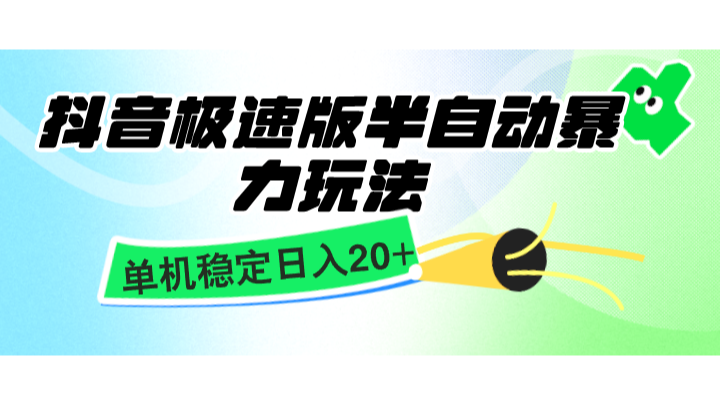 抖音极速版半自动暴力玩法

单机稳定日入20+